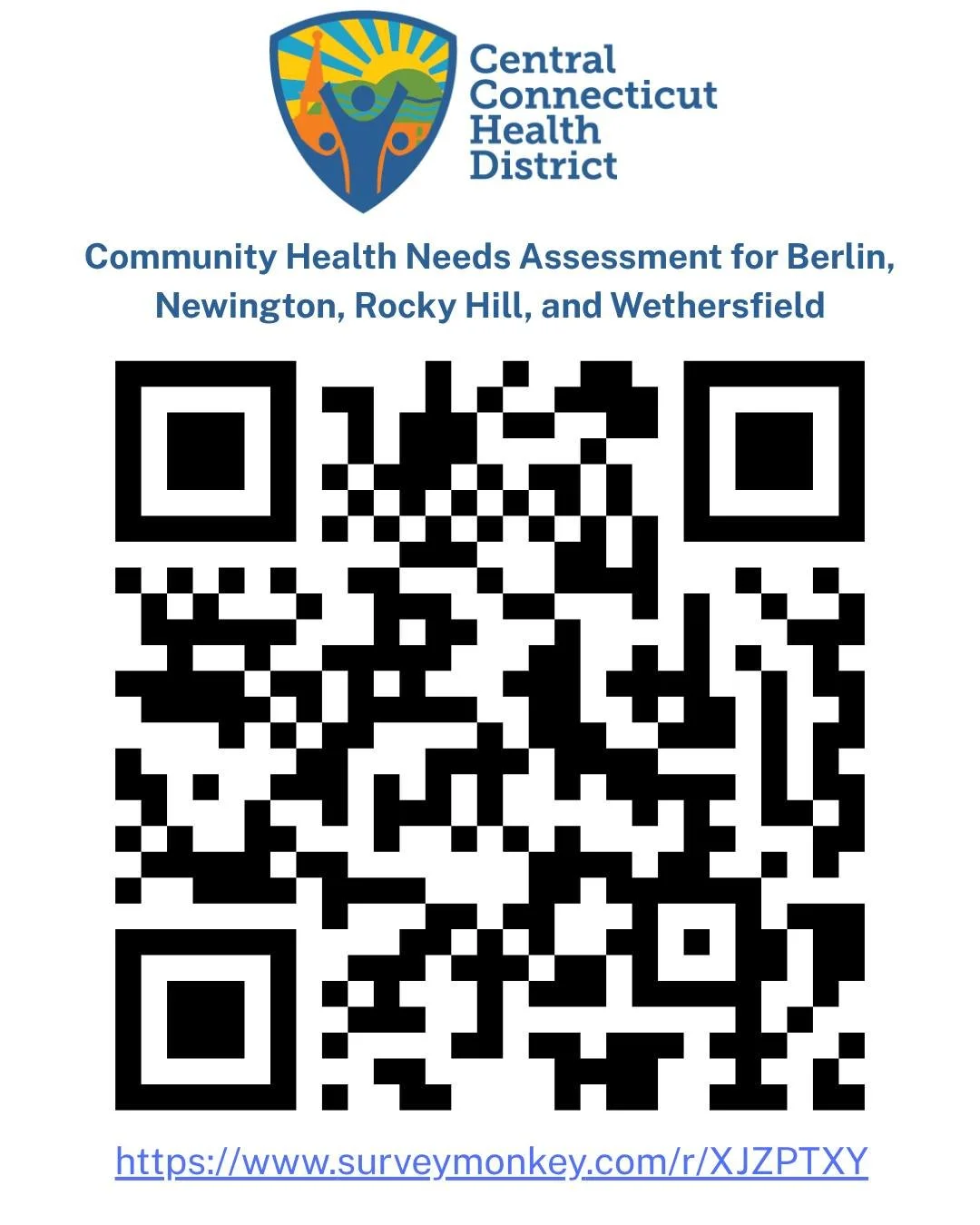 Central Connecticut Health District

Community Health Needs Assessment for Berlin, Newington, Rocky Hill, and Wethersfield

https://www.surveymonkey.com/r/XJZPTXY